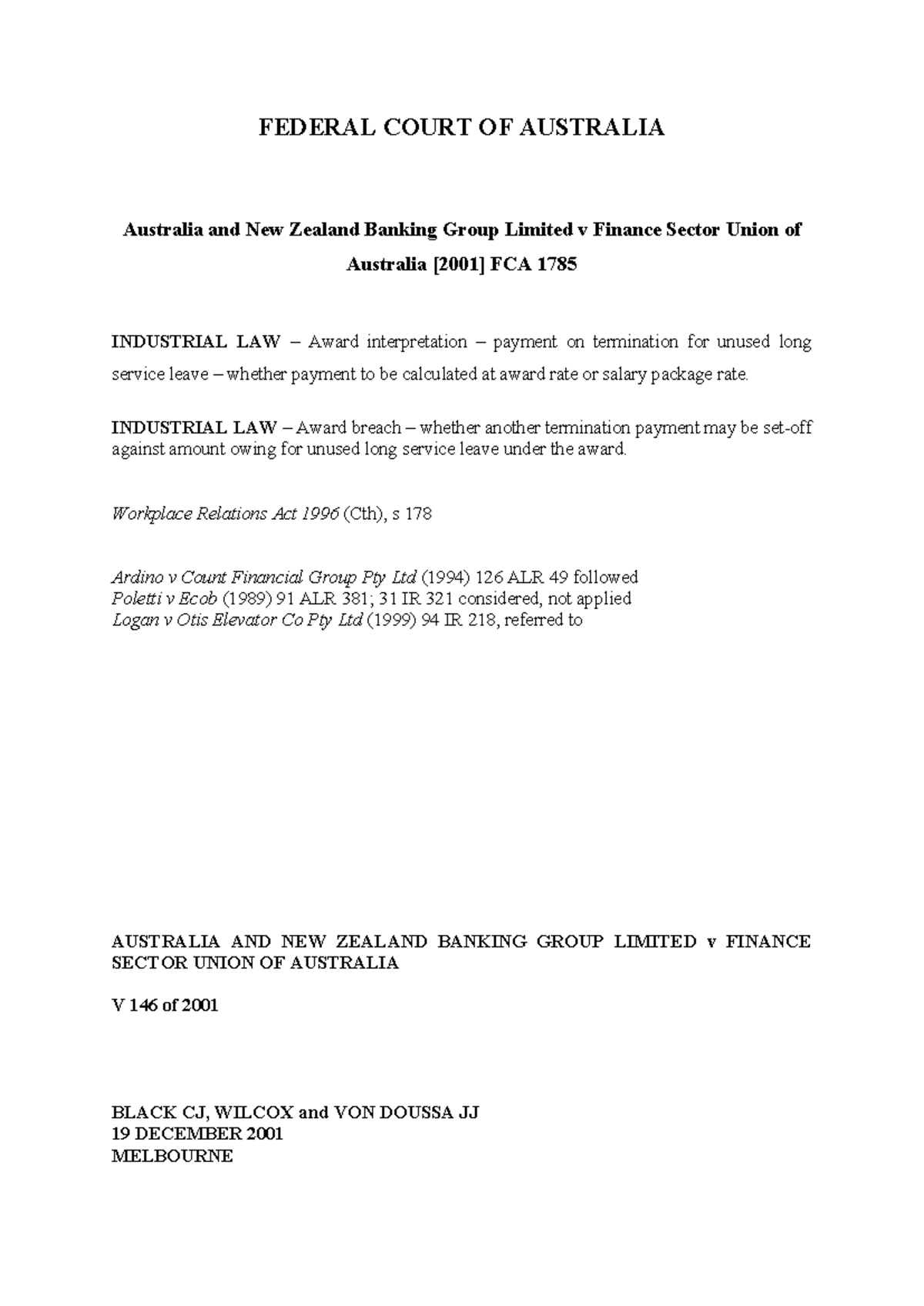 FEDERAL COURT OF AUSTRALIA

Australia and New Zealand Banking Group Limited v Finance Sector Union of Australia [2001] FCA 1785

INDUSTRIAL LAW – Award interpretation – payment on termination for unused long service leave – whether payment to be calculated at award rate or salary package rate.

INDUSTRIAL LAW – Award breach – whether another termination payment may be set-off against amount owing for unused long service leave under the award.

Workplace Relations Act 1996 (Cth), s 178

Ardino v Count Financial Group Pty Ltd (1994) 126 ALR 49 followed
Poletti v Ecob (1989) 91 ALR 381; 31 IR 321 considered, not applied
Logan v Otis Elevator Co Pty Ltd (1999) 94 IR 218, referred to

AUSTRALIA AND NEW ZEALAND BANKING GROUP LIMITED v FINANCE SECTOR UNION OF AUSTRALIA

V 146 of 2001

BLACK CJ, WILCOX and VON DOUSSA JJ
19 DECEMBER 2001
MELBOURNE